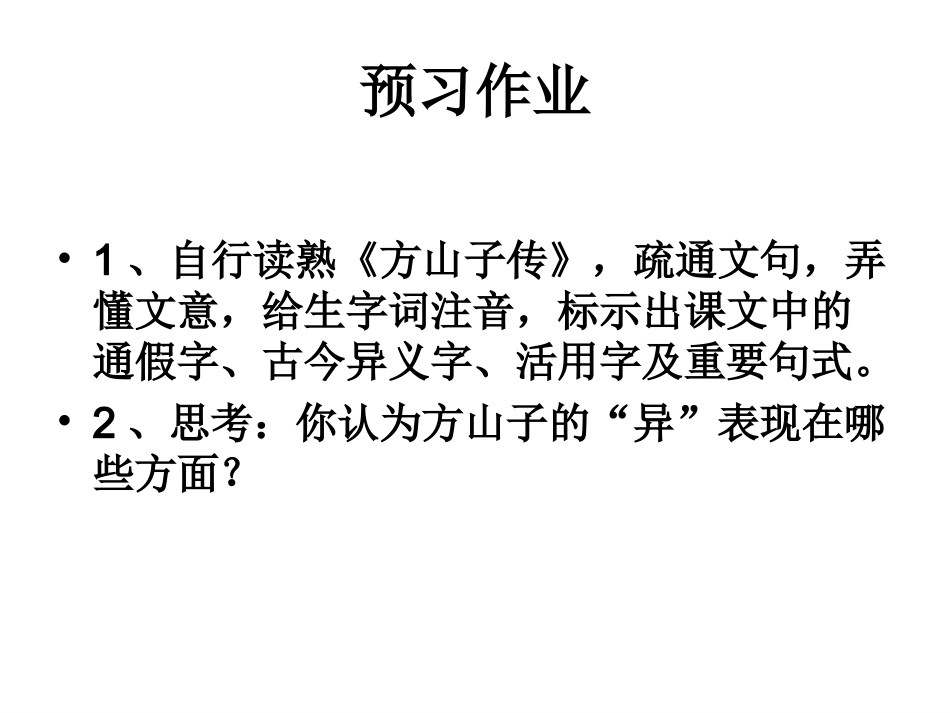 预习作业

• 1、自行读熟《方山子传》，疏通文句，弄懂文意，给生字词注音，标示出课文中的通假字、古今异义字、活用字及重要句式。
• 2、思考：你认为方山子的“异”表现在哪些方面？